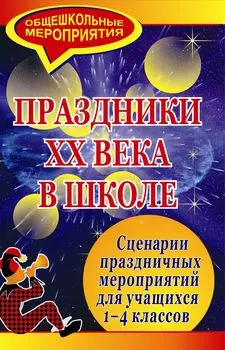 ОБЩЕШКОЛЬНЫЕ МЕРОПРИЯТИЯ

ПРАЗДНИКИ XX ВЕКА В ШКОЛЕ

Сценарии праздничных мероприятий для учащихся 1–4 классов